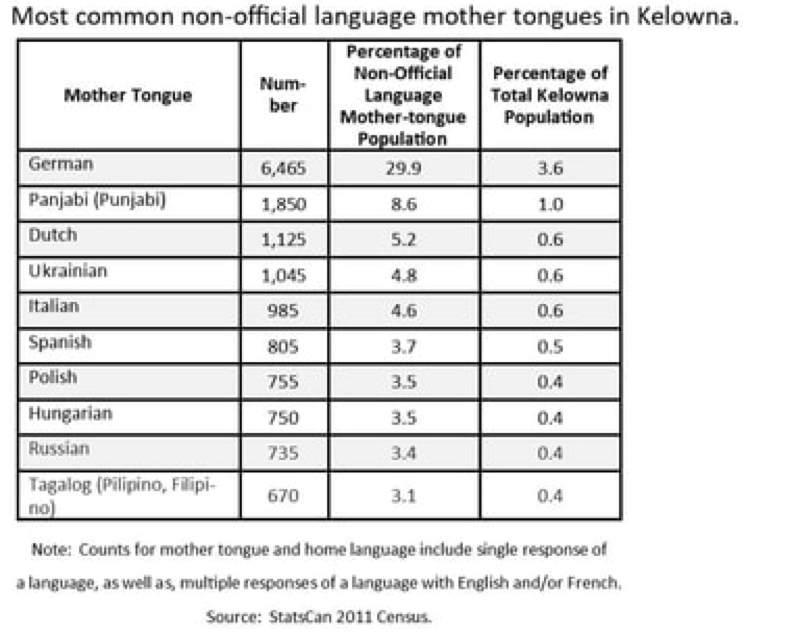 Most common non-official language mother tongues in Kelowna.

| Mother Tongue | Number | Percentage of Non-Official Language Mother-tongue Population | Percentage of Total Kelowna Population |
|---|---|---|---|
| German | 6,465 | 29.9 | 3.6 |
| Panjabi (Punjabi) | 1,850 | 8.6 | 1.0 |
| Dutch | 1,125 | 5.2 | 0.6 |
| Ukrainian | 1,045 | 4.8 | 0.6 |
| Italian | 985 | 4.6 | 0.6 |
| Spanish | 805 | 3.7 | 0.5 |
| Polish | 755 | 3.5 | 0.4 |
| Hungarian | 750 | 3.5 | 0.4 |
| Russian | 735 | 3.4 | 0.4 |
| Tagalog (Pilipino, Filipino) | 670 | 3.1 | 0.4 |

Note: Counts for mother tongue and home language include single response of a language, as well as, multiple responses of a language with English and/or French.

Source: StatsCan 2011 Census.